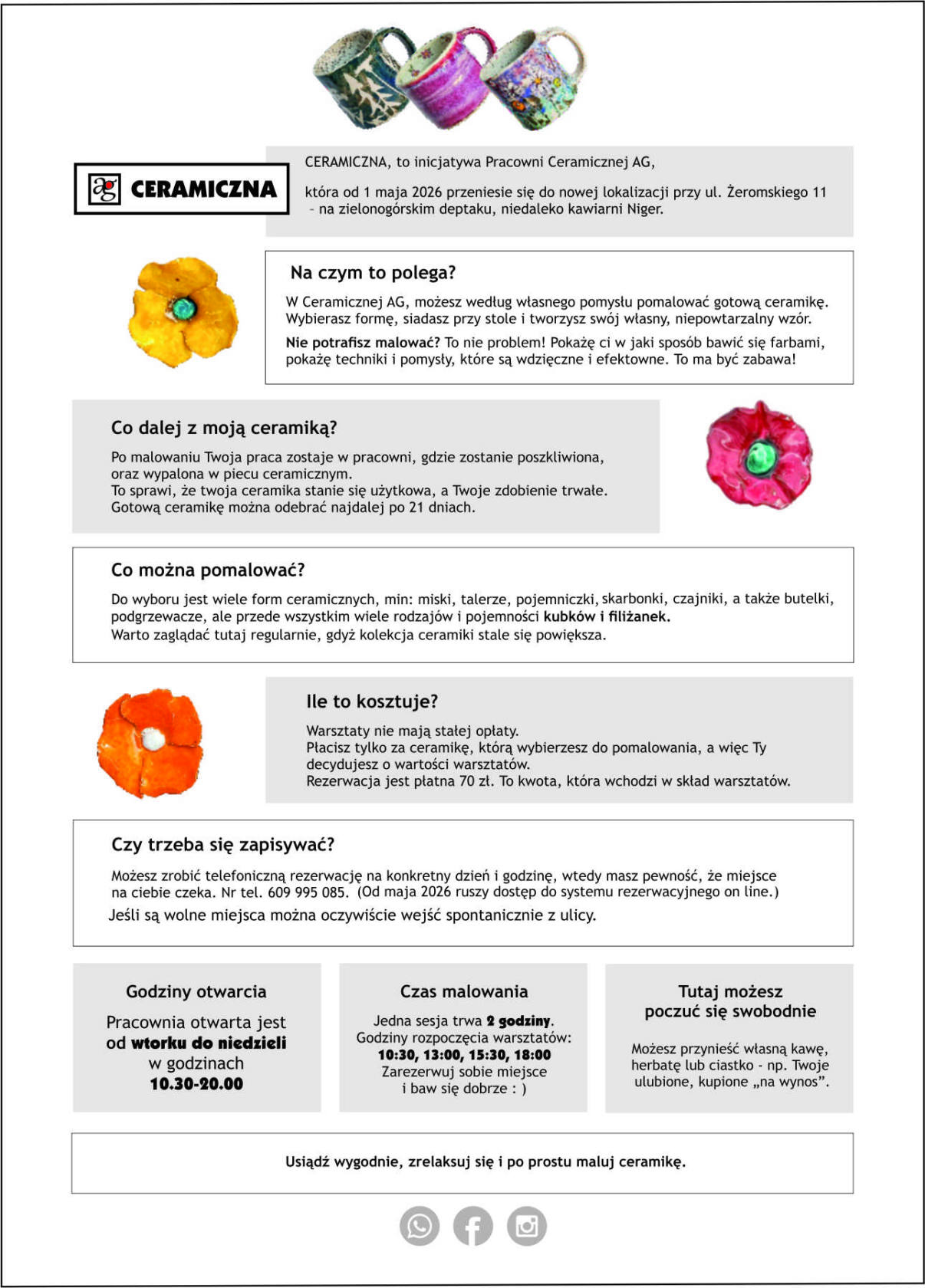 ag CERAMICZNA

CERAMICZNA, to inicjatywa Pracowni Ceramicznej AG,

która od 1 maja 2026 przeniesie się do nowej lokalizacji przy ul. Żeromskiego 11 – na zielonogórskim deptaku, niedaleko kawiarni Niger.

Na czym to polega?

W Ceramicznej AG, możesz według własnego pomysłu pomalować gotową ceramikę. Wybierasz formę, siadasz przy stole i tworzysz swój własny, niepowtarzalny wzór.

Nie potrafisz malować? To nie problem! Pokażę ci w jaki sposób bawić się farbami, pokażę techniki i pomysły, które są wdzięczne i efektowne. To ma być zabawa!

Co dalej z moją ceramiką?

Po malowaniu Twoja praca zostaje w pracowni, gdzie zostanie poszkliwiona, oraz wypalona w piecu ceramicznym.
To sprawi, że twoja ceramika stanie się użytkowa, a Twoje zdobienie trwałe.
Gotową ceramikę można odebrać najdalej po 21 dniach.

Co można pomalować?

Do wyboru jest wiele form ceramicznych, min: miski, talerze, pojemniczki, skarbonki, czajniki, a także butelki, podgrzewacze, ale przede wszystkim wiele rodzajów i pojemności kubków i filiżanek.
Warto zaglądać tutaj regularnie, gdyż kolekcja ceramiki stale się powiększa.

Ile to kosztuje?

Warsztaty nie mają stałej opłaty.
Płacisz tylko za ceramikę, którą wybierzesz do pomalowania, a więc Ty decydujesz o wartości warsztatów.
Rezerwacja jest płatna 70 zł. To kwota, która wchodzi w skład warsztatów.

Czy trzeba się zapisywać?

Możesz zrobić telefoniczną rezerwację na konkretny dzień i godzinę, wtedy masz pewność, że miejsce na ciebie czeka. Nr tel. 609 995 085. (Od maja 2026 ruszy dostęp do systemu rezerwacyjnego on line.)
Jeśli są wolne miejsca można oczywiście wejść spontanicznie z ulicy.

Godziny otwarcia

Pracownia otwarta jest od wtorku do niedzieli w godzinach 10.30-20.00

Czas malowania

Jedna sesja trwa 2 godziny.
Godziny rozpoczęcia warsztatów:
10:30, 13:00, 15:30, 18:00
Zarezerwuj sobie miejsce i baw się dobrze : )

Tutaj możesz poczuć się swobodnie

Możesz przynieść własną kawę, herbatę lub ciastko - np. Twoje ulubione, kupione „na wynos”.

Usiądź wygodnie, zrelaksuj się i po prostu maluj ceramikę.